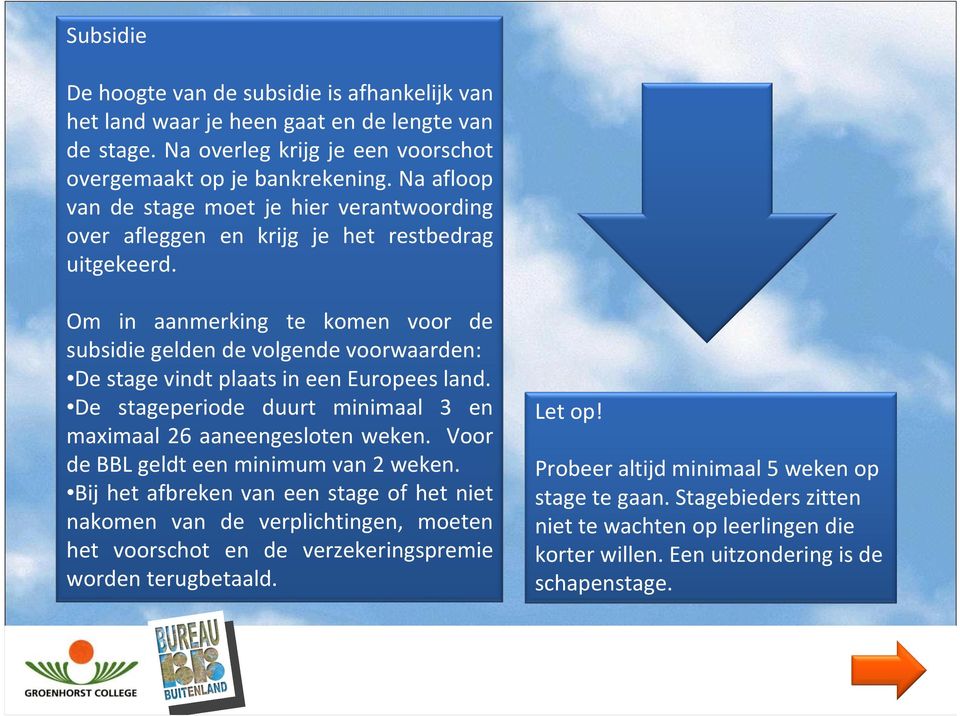 Subsidie

De hoogte van de subsidie is afhankelijk van het land waar je heen gaat en de lengte van de stage. Na overleg krijg je een voorschot overgemaakt op je bankrekening. Na afloop van de stage moet je hier verantwoording over afleggen en krijg je het restbedrag uitgekeerd.

Om in aanmerking te komen voor de subsidie gelden de volgende voorwaarden:
•De stage vindt plaats in een Europees land.
•De stageperiode duurt minimaal 3 en maximaal 26 aaneengesloten weken. Voor de BBL geldt een minimum van 2 weken.
•Bij het afbreken van een stage of het niet nakomen van de verplichtingen, moeten het voorschot en de verzekeringspremie worden terugbetaald.

Let op!

Probeer altijd minimaal 5 weken op stage te gaan. Stagebieders zitten niet te wachten op leerlingen die korter willen. Een uitzondering is de schapenstage.

GROENHORST COLLEGE

BUREAU BUITENLAND